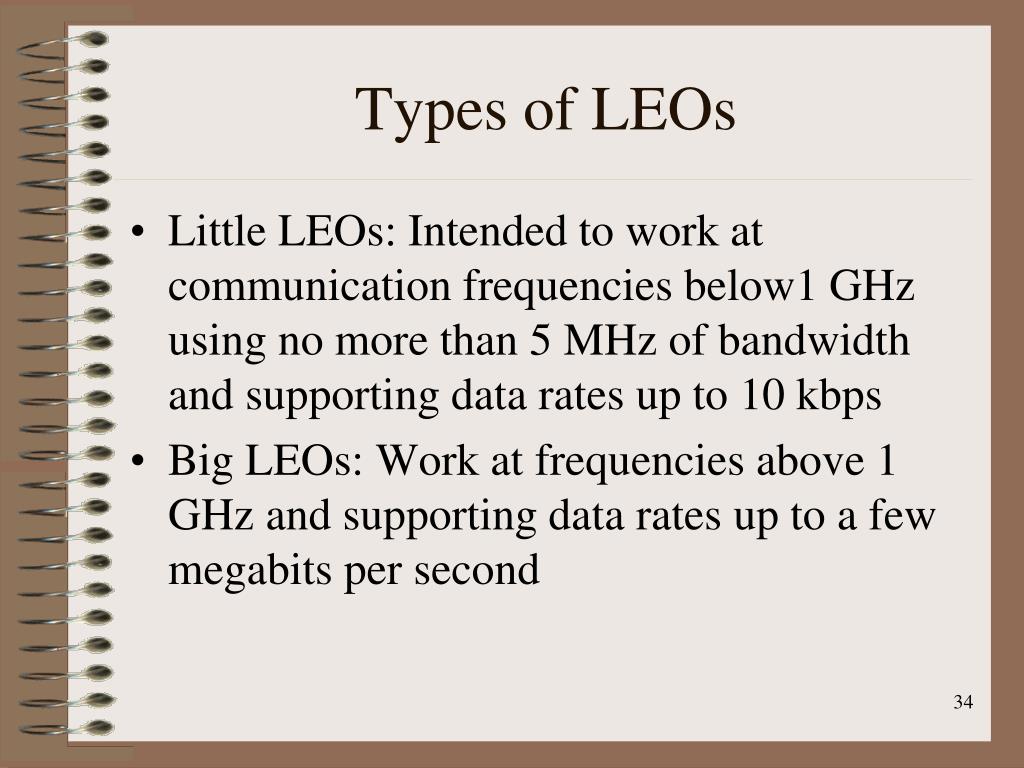 Types of LEOs

• Little LEOs: Intended to work at communication frequencies below1 GHz using no more than 5 MHz of bandwidth and supporting data rates up to 10 kbps

• Big LEOs: Work at frequencies above 1 GHz and supporting data rates up to a few megabits per second

34